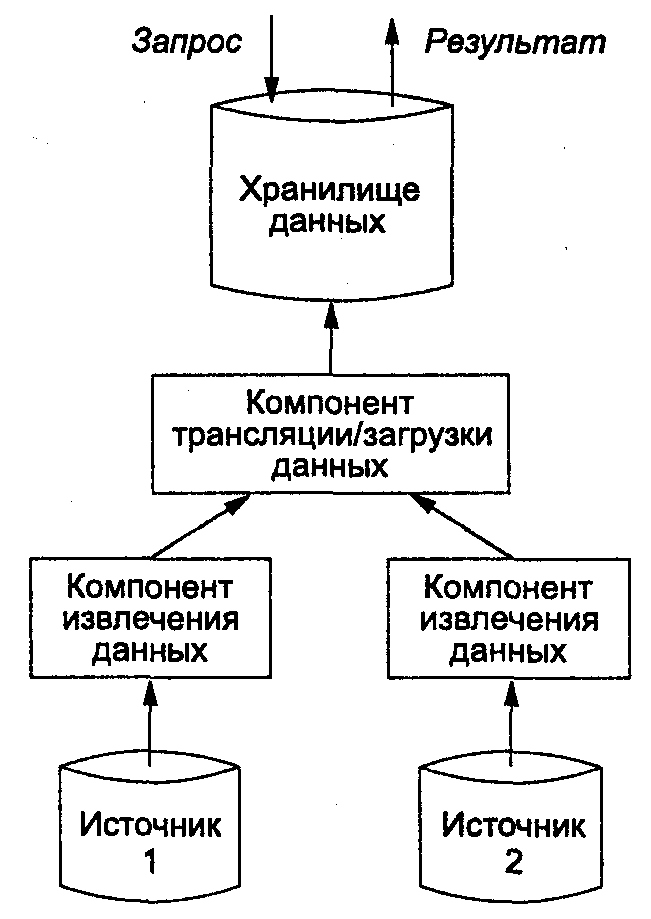 Запрос

Результат

Хранилище данных

Компонент трансляции/загрузки данных

Компонент извлечения данных

Компонент извлечения данных

Источник 1

Источник 2